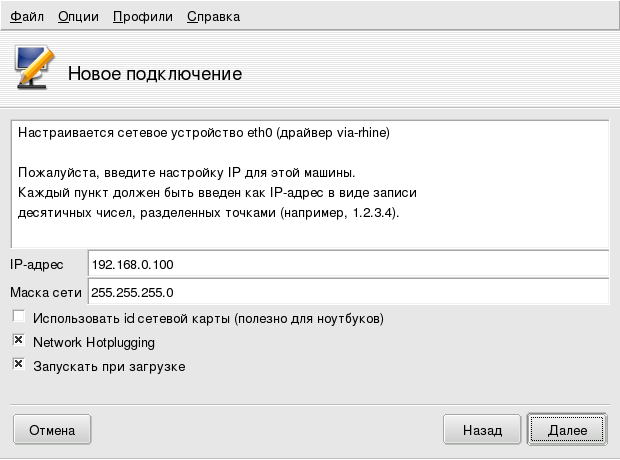 Файл Опции Профили Справка

Новое подключение

Настраивается сетевое устройство eth0 (драйвер via-rhine)

Пожалуйста, введите настройку IP для этой машины.
Каждый пункт должен быть введен как IP-адрес в виде записи десятичных чисел, разделенных точками (например, 1.2.3.4).

IP-адрес 192.168.0.100
Маска сети 255.255.255.0

Использовать id сетевой карты (полезно для ноутбуков)
Network Hotplugging
Запускать при загрузке

Отмена
Назад
Далее